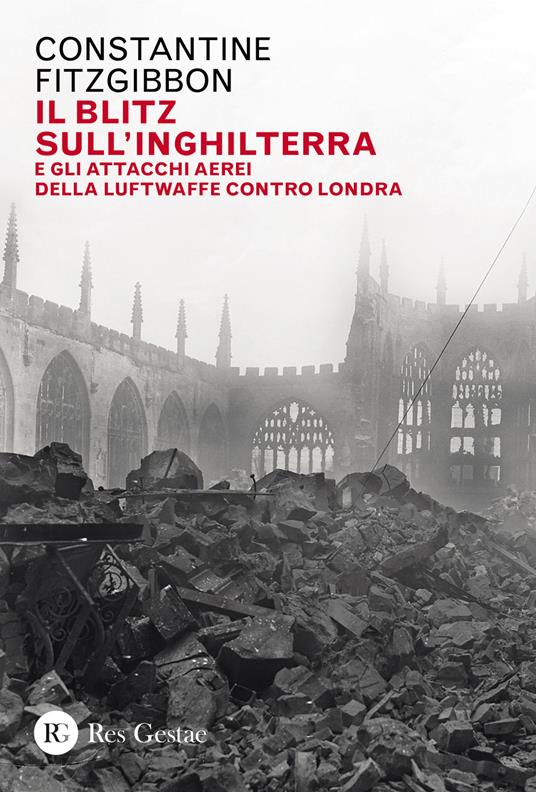 CONSTANTINE FITZGIBBON

IL BLITZ SULL'INGHILTERRA

E GLI ATTACCHI AEREI DELLA LUFTWAFFE CONTRO LONDRA

RG Res Gestae